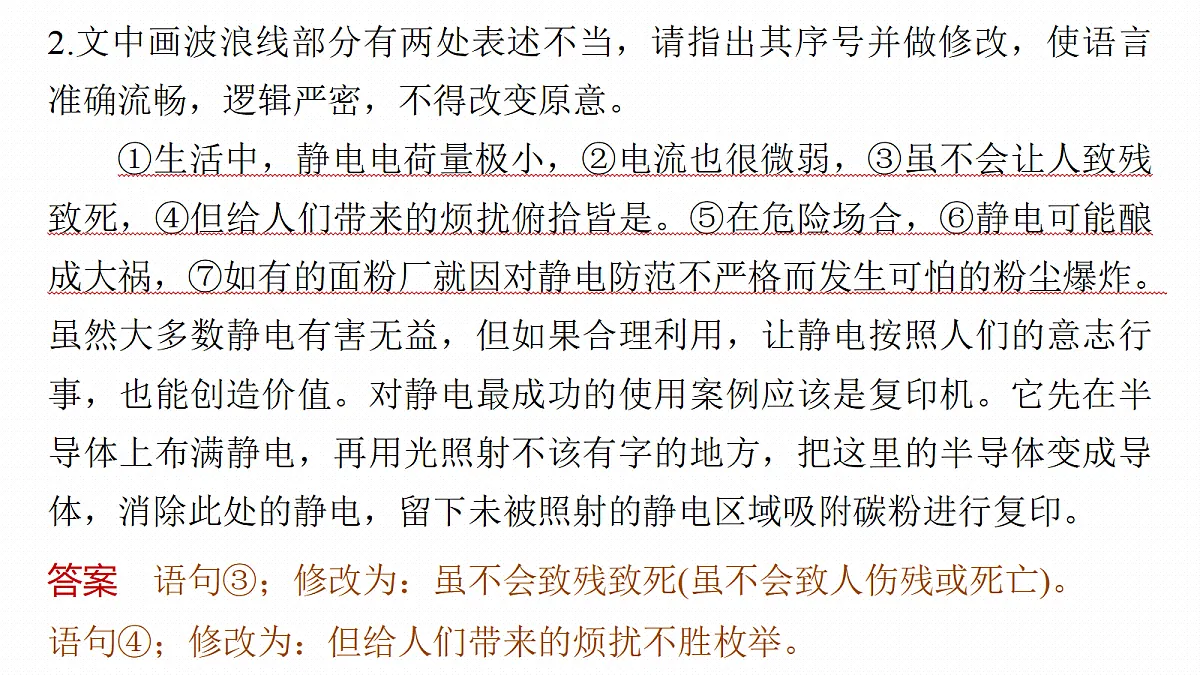 2.文中画波浪线部分有两处表述不当，请指出其序号并做修改，使语言准确流畅，逻辑严密，不得改变原意。

①生活中，静电电荷量极小，②电流也很微弱，③虽不会让人致残致死，④但给人们带来的烦扰俯拾皆是。⑤在危险场合，⑥静电可能酿成大祸，⑦如有的面粉厂就因对静电防范不严格而发生可怕的粉尘爆炸。虽然大多数静电有害无益，但如果合理利用，让静电按照人们的意志行事，也能创造价值。对静电最成功的使用案例应该是复印机。它先在半导体上布满静电，再用光照射不该有字的地方，把这里的半导体变成导体，消除此处的静电，留下未被照射的静电区域吸附碳粉进行复印。

答案　语句③；修改为：虽不会致残致死(虽不会致人伤残或死亡)。
语句④；修改为：但给人们带来的烦扰不胜枚举。